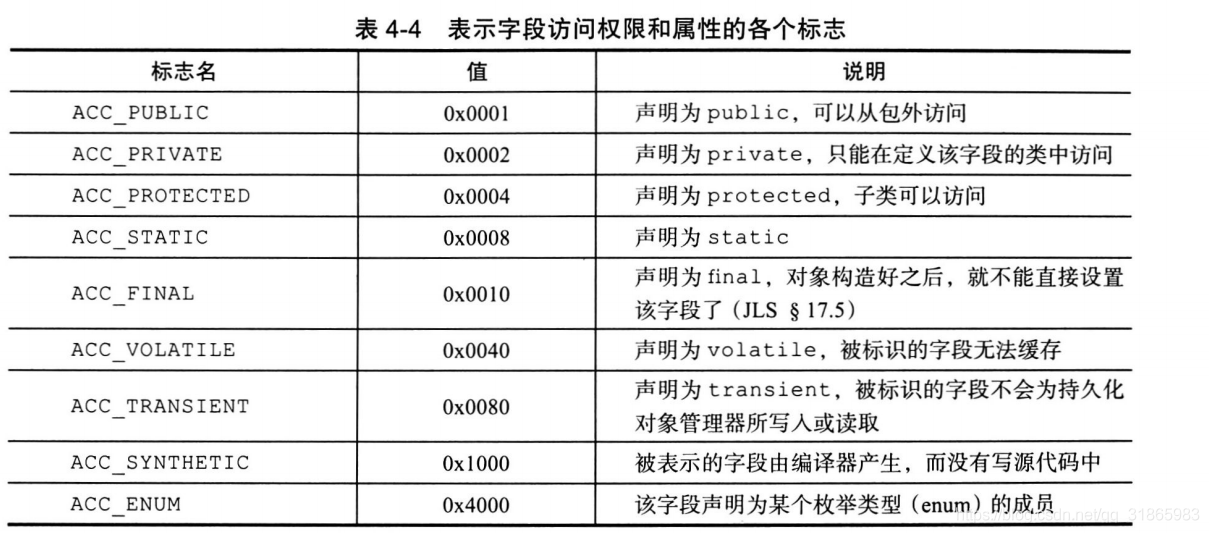 表 4-4　表示字段访问权限和属性的各个标志

| 标志名 | 值 | 说明 |
|---|---|---|
| ACC_PUBLIC | 0x0001 | 声明为 public，可以从包外访问 |
| ACC_PRIVATE | 0x0002 | 声明为 private，只能在定义该字段的类中访问 |
| ACC_PROTECTED | 0x0004 | 声明为 protected，子类可以访问 |
| ACC_STATIC | 0x0008 | 声明为 static |
| ACC_FINAL | 0x0010 | 声明为 final，对象构造好之后，就不能直接设置该字段了（JLS § 17.5） |
| ACC_VOLATILE | 0x0040 | 声明为 volatile，被标识的字段无法缓存 |
| ACC_TRANSIENT | 0x0080 | 声明为 transient，被标识的字段不会为持久化对象管理器所写入或读取 |
| ACC_SYNTHETIC | 0x1000 | 被表示的字段由编译器产生，而没有写源代码中 |
| ACC_ENUM | 0x4000 | 该字段声明为某个枚举类型（enum）的成员 |

https://blog.csdn.net/qq_31865983